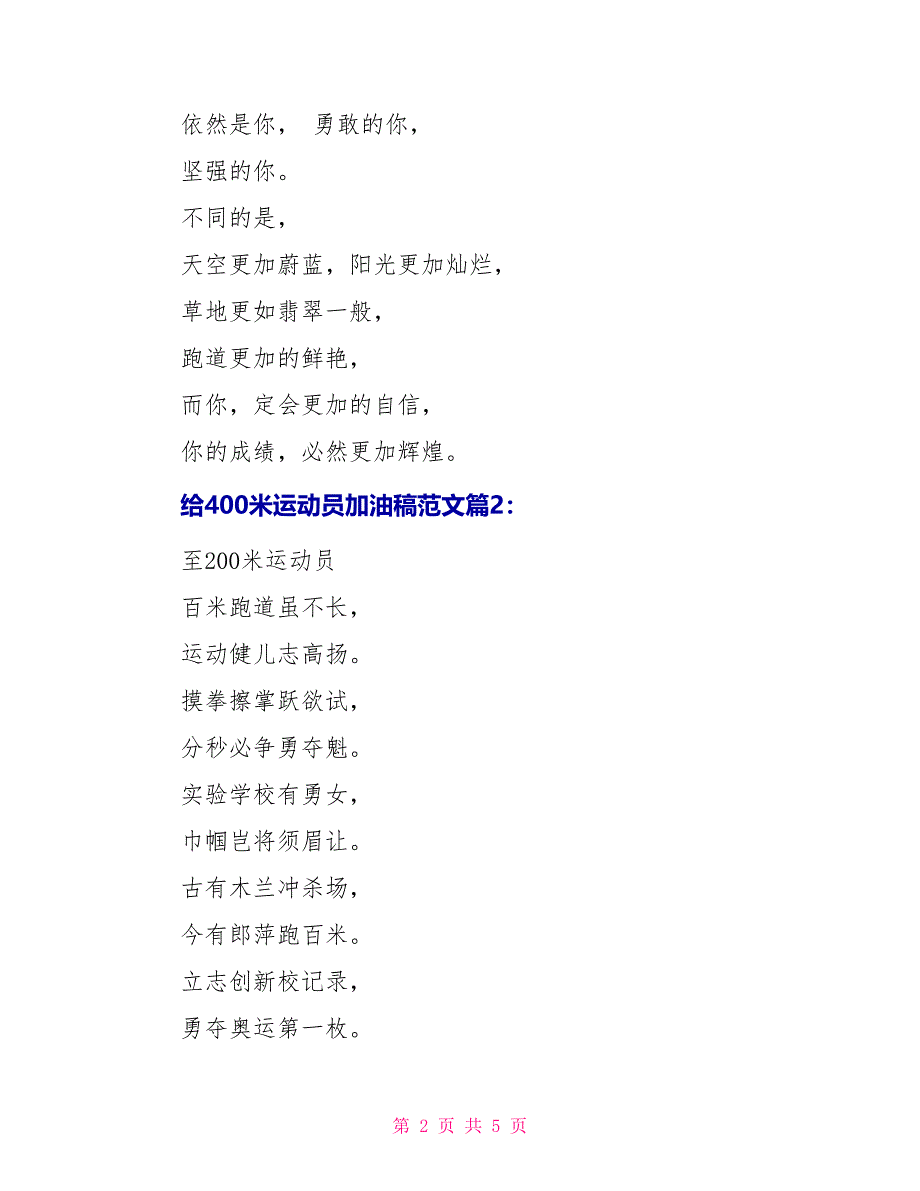 依然是你， 勇敢的你，

坚强的你。

不同的是，

天空更加蔚蓝，阳光更加灿烂，

草地更如翡翠一般，

跑道更加的鲜艳，

而你，定会更加的自信，

你的成绩，必然更加辉煌。

给400米运动员加油稿范文篇2：

至200米运动员

百米跑道虽不长，

运动健儿志高扬。

摸拳擦掌跃欲试，

分秒必争勇夺魁。

实验学校有勇女，

巾帼岂将须眉让。

古有木兰冲杀场，

今有郎萍跑百米。

立志创新校记录，

勇夺奥运第一枚。

第 2 页 共 5 页